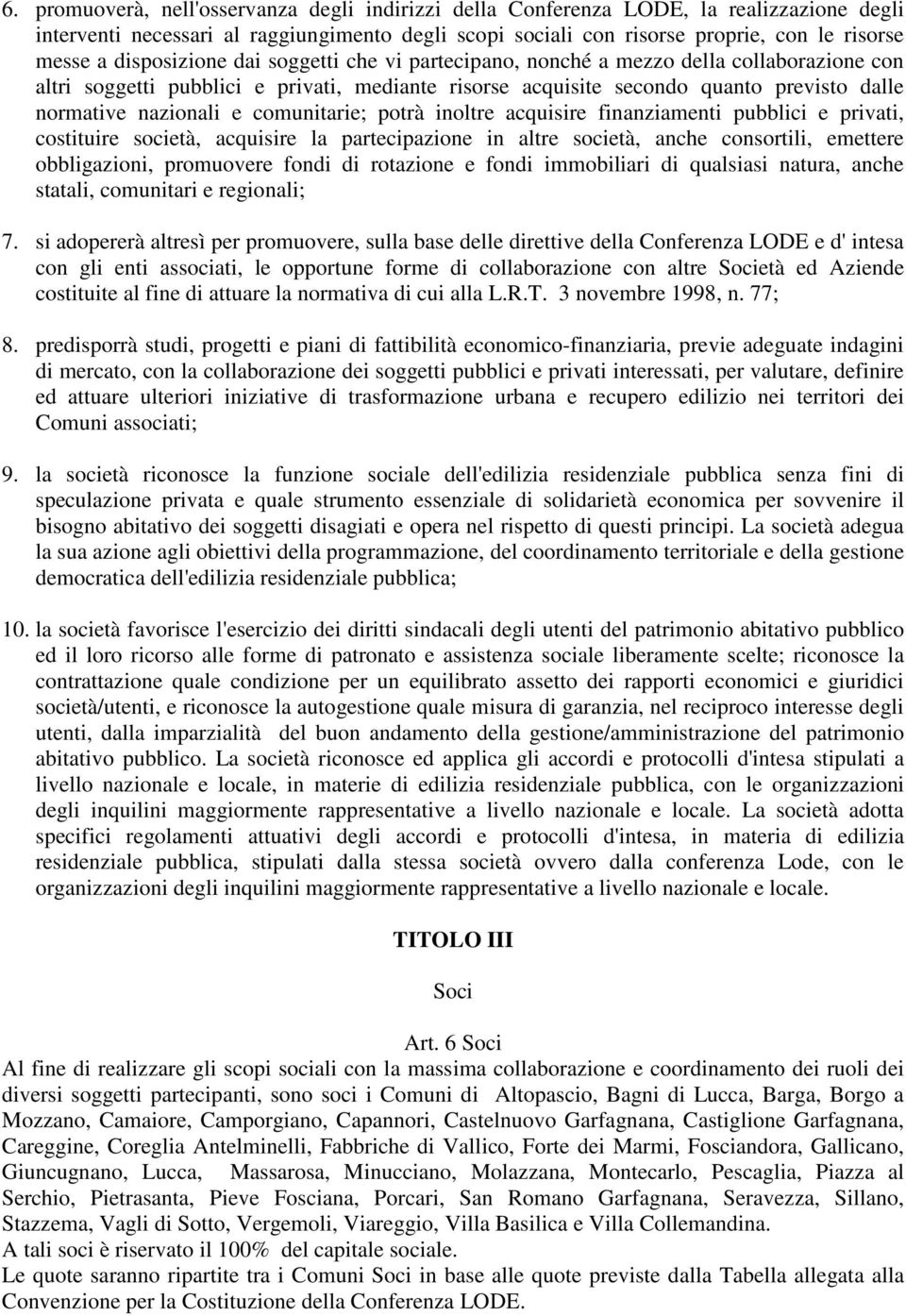 6. promuoverà, nell'osservanza degli indirizzi della Conferenza LODE, la realizzazione degli interventi necessari al raggiungimento degli scopi sociali con risorse proprie, con le risorse messe a disposizione dai soggetti che vi partecipano, nonché a mezzo della collaborazione con altri soggetti pubblici e privati, mediante risorse acquisite secondo quanto previsto dalle normative nazionali e comunitarie; potrà inoltre acquisire finanziamenti pubblici e privati, costituire società, acquisire la partecipazione in altre società, anche consortili, emettere obbligazioni, promuovere fondi di rotazione e fondi immobiliari di qualsiasi natura, anche statali, comunitari e regionali;

7. si adopererà altresì per promuovere, sulla base delle direttive della Conferenza LODE e d' intesa con gli enti associati, le opportune forme di collaborazione con altre Società ed Aziende costituite al fine di attuare la normativa di cui alla L.R.T. 3 novembre 1998, n. 77;

8. predisporrà studi, progetti e piani di fattibilità economico-finanziaria, previe adeguate indagini di mercato, con la collaborazione dei soggetti pubblici e privati interessati, per valutare, definire ed attuare ulteriori iniziative di trasformazione urbana e recupero edilizio nei territori dei Comuni associati;

9. la società riconosce la funzione sociale dell'edilizia residenziale pubblica senza fini di speculazione privata e quale strumento essenziale di solidarietà economica per sovvenire il bisogno abitativo dei soggetti disagiati e opera nel rispetto di questi principi. La società adegua la sua azione agli obiettivi della programmazione, del coordinamento territoriale e della gestione democratica dell'edilizia residenziale pubblica;

10. la società favorisce l'esercizio dei diritti sindacali degli utenti del patrimonio abitativo pubblico ed il loro ricorso alle forme di patronato e assistenza sociale liberamente scelte; riconosce la contrattazione quale condizione per un equilibrato assetto dei rapporti economici e giuridici società/utenti, e riconosce la autogestione quale misura di garanzia, nel reciproco interesse degli utenti, dalla imparzialità del buon andamento della gestione/amministrazione del patrimonio abitativo pubblico. La società riconosce ed applica gli accordi e protocolli d'intesa stipulati a livello nazionale e locale, in materie di edilizia residenziale pubblica, con le organizzazioni degli inquilini maggiormente rappresentative a livello nazionale e locale. La società adotta specifici regolamenti attuativi degli accordi e protocolli d'intesa, in materia di edilizia residenziale pubblica, stipulati dalla stessa società ovvero dalla conferenza Lode, con le organizzazioni degli inquilini maggiormente rappresentative a livello nazionale e locale.

TITOLO III

Soci

Art. 6 Soci
Al fine di realizzare gli scopi sociali con la massima collaborazione e coordinamento dei ruoli dei diversi soggetti partecipanti, sono soci i Comuni di Altopascio, Bagni di Lucca, Barga, Borgo a Mozzano, Camaiore, Camporgiano, Capannori, Castelnuovo Garfagnana, Castiglione Garfagnana, Careggine, Coreglia Antelminelli, Fabbriche di Vallico, Forte dei Marmi, Fosciandora, Gallicano, Giuncugnano, Lucca, Massarosa, Minucciano, Molazzana, Montecarlo, Pescaglia, Piazza al Serchio, Pietrasanta, Pieve Fosciana, Porcari, San Romano Garfagnana, Seravezza, Sillano, Stazzema, Vagli di Sotto, Vergemoli, Viareggio, Villa Basilica e Villa Collemandina.
A tali soci è riservato il 100% del capitale sociale.
Le quote saranno ripartite tra i Comuni Soci in base alle quote previste dalla Tabella allegata alla Convenzione per la Costituzione della Conferenza LODE.